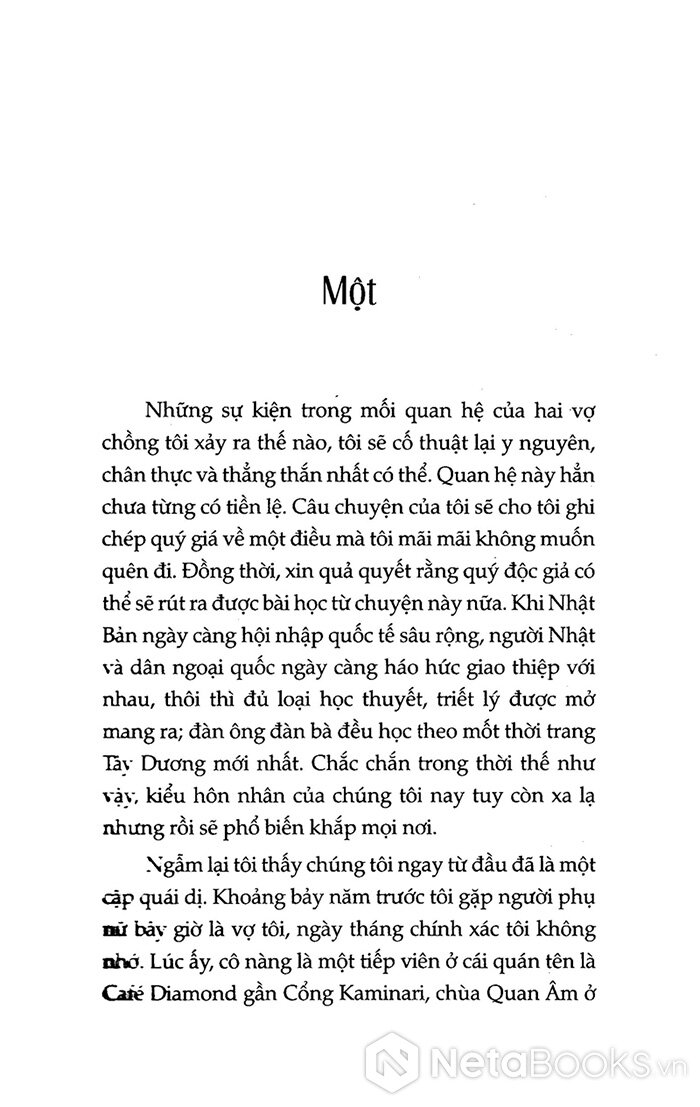 Một

Những sự kiện trong mối quan hệ của hai vợ chồng tôi xảy ra thế nào, tôi sẽ cố thuật lại y nguyên, chân thực và thẳng thắn nhất có thể. Quan hệ này hẳn chưa từng có tiền lệ. Câu chuyện của tôi sẽ cho tôi ghi chép quý giá về một điều mà tôi mãi mãi không muốn quên đi. Đồng thời, xin quả quyết rằng quý độc giả có thể sẽ rút ra được bài học từ chuyện này nữa. Khi Nhật Bản ngày càng hội nhập quốc tế sâu rộng, người Nhật và dân ngoại quốc ngày càng háo hức giao thiệp với nhau, thôi thì đủ loại học thuyết, triết lý được mở mang ra; đàn ông đàn bà đều học theo mốt thời trang Tây Dương mới nhất. Chắc chắn trong thời thế như vậy, kiểu hôn nhân của chúng tôi nay tuy còn xa lạ nhưng rồi sẽ phổ biến khắp mọi nơi.

Ngẫm lại tôi thấy chúng tôi ngay từ đầu đã là một cặp quái dị. Khoảng bảy năm trước tôi gặp người phụ nữ bây giờ là vợ tôi, ngày tháng chính xác tôi không nhớ. Lúc ấy, cô nàng là một tiếp viên ở cái quán tên là Café Diamond gần Cổng Kaminari, chùa Quan Âm ở

NetaBooks.vn